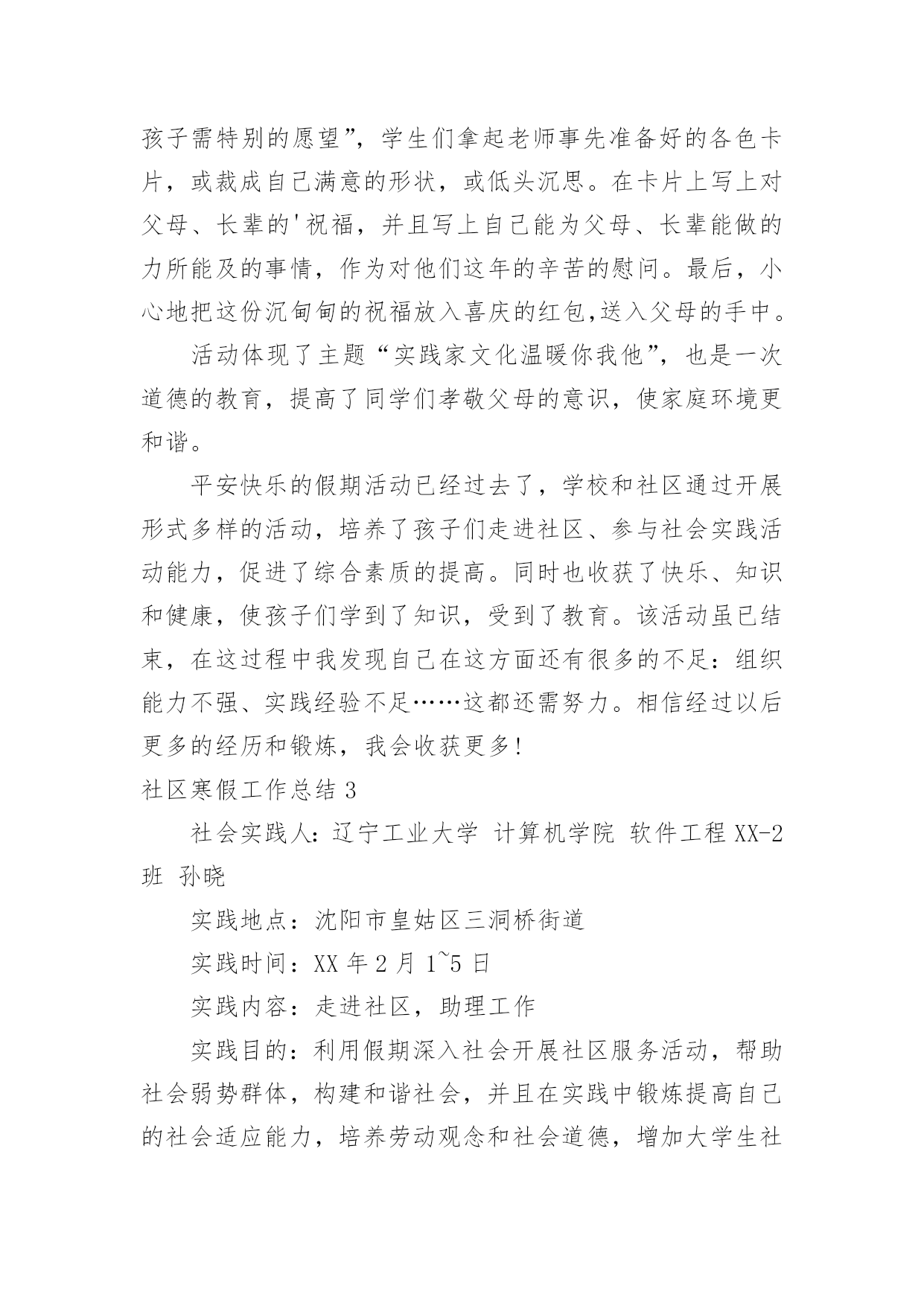 孩子需特别的愿望”，学生们拿起老师事先准备好的各色卡片，或裁成自己满意的形状，或低头沉思。在卡片上写上对父母、长辈的'祝福，并且写上自己能为父母、长辈能做的力所能及的事情，作为对他们这年的辛苦的慰问。最后，小心地把这份沉甸甸的祝福放入喜庆的红包,送入父母的手中。

活动体现了主题“实践家文化温暖你我他”，也是一次道德的教育，提高了同学们孝敬父母的意识，使家庭环境更和谐。

平安快乐的假期活动已经过去了，学校和社区通过开展形式多样的活动，培养了孩子们走进社区、参与社会实践活动能力，促进了综合素质的提高。同时也收获了快乐、知识和健康，使孩子们学到了知识，受到了教育。该活动虽已结束，在这过程中我发现自己在这方面还有很多的不足：组织能力不强、实践经验不足……这都还需努力。相信经过以后更多的经历和锻炼，我会收获更多!

社区寒假工作总结 3

社会实践人：辽宁工业大学 计算机学院 软件工程 XX-2 班 孙晓

实践地点：沈阳市皇姑区三洞桥街道

实践时间：XX 年 2 月 1~5 日

实践内容：走进社区，助理工作

实践目的：利用假期深入社会开展社区服务活动，帮助社会弱势群体，构建和谐社会，并且在实践中锻炼提高自己的社会适应能力，培养劳动观念和社会道德，增加大学生社